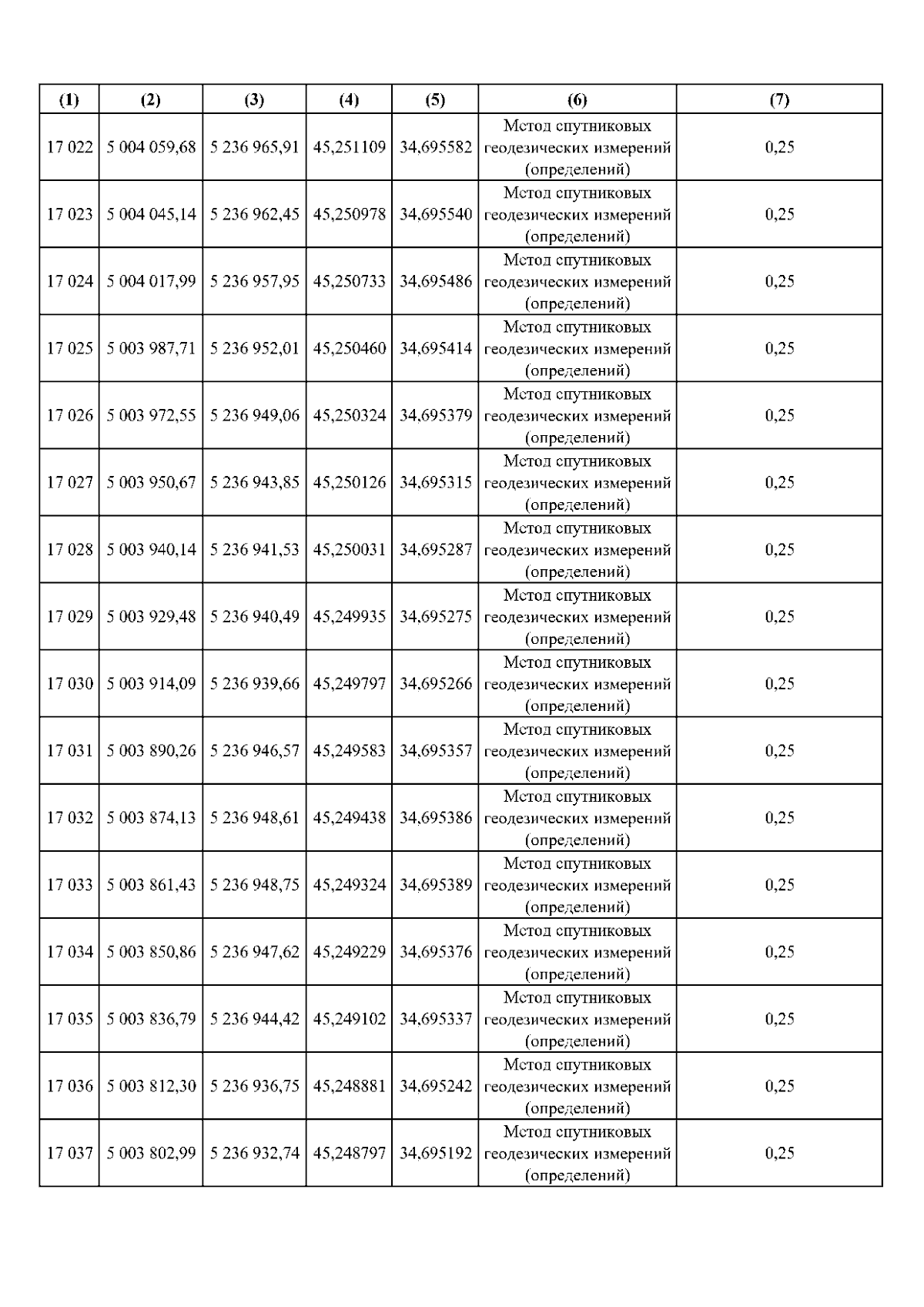 | (1) | (2) | (3) | (4) | (5) | (6) | (7) |
|---|---|---|---|---|---|---|
| 17 022 | 5 004 059,68 | 5 236 965,91 | 45,251109 | 34,695582 | Метод спутниковых геодезических измерений (определений) | 0,25 |
| 17 023 | 5 004 045,14 | 5 236 962,45 | 45,250978 | 34,695540 | Метод спутниковых геодезических измерений (определений) | 0,25 |
| 17 024 | 5 004 017,99 | 5 236 957,95 | 45,250733 | 34,695486 | Метод спутниковых геодезических измерений (определений) | 0,25 |
| 17 025 | 5 003 987,71 | 5 236 952,01 | 45,250460 | 34,695414 | Метод спутниковых геодезических измерений (определений) | 0,25 |
| 17 026 | 5 003 972,55 | 5 236 949,06 | 45,250324 | 34,695379 | Метод спутниковых геодезических измерений (определений) | 0,25 |
| 17 027 | 5 003 950,67 | 5 236 943,85 | 45,250126 | 34,695315 | Метод спутниковых геодезических измерений (определений) | 0,25 |
| 17 028 | 5 003 940,14 | 5 236 941,53 | 45,250031 | 34,695287 | Метод спутниковых геодезических измерений (определений) | 0,25 |
| 17 029 | 5 003 929,48 | 5 236 940,49 | 45,249935 | 34,695275 | Метод спутниковых геодезических измерений (определений) | 0,25 |
| 17 030 | 5 003 914,09 | 5 236 939,66 | 45,249797 | 34,695266 | Метод спутниковых геодезических измерений (определений) | 0,25 |
| 17 031 | 5 003 890,26 | 5 236 946,57 | 45,249583 | 34,695357 | Метод спутниковых геодезических измерений (определений) | 0,25 |
| 17 032 | 5 003 874,13 | 5 236 948,61 | 45,249438 | 34,695386 | Метод спутниковых геодезических измерений (определений) | 0,25 |
| 17 033 | 5 003 861,43 | 5 236 948,75 | 45,249324 | 34,695389 | Метод спутниковых геодезических измерений (определений) | 0,25 |
| 17 034 | 5 003 850,86 | 5 236 947,62 | 45,249229 | 34,695376 | Метод спутниковых геодезических измерений (определений) | 0,25 |
| 17 035 | 5 003 836,79 | 5 236 944,42 | 45,249102 | 34,695337 | Метод спутниковых геодезических измерений (определений) | 0,25 |
| 17 036 | 5 003 812,30 | 5 236 936,75 | 45,248881 | 34,695242 | Метод спутниковых геодезических измерений (определений) | 0,25 |
| 17 037 | 5 003 802,99 | 5 236 932,74 | 45,248797 | 34,695192 | Метод спутниковых геодезических измерений (определений) | 0,25 |